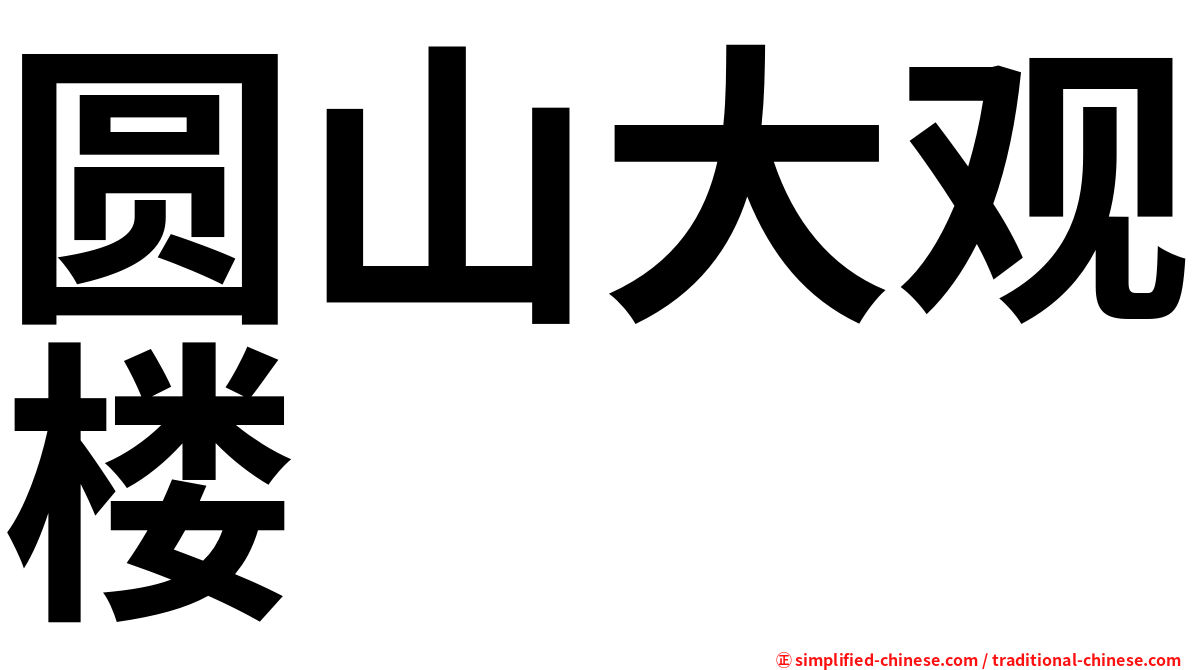 圆山大观楼

㊣ simplified-chinese.com / traditional-chinese.com